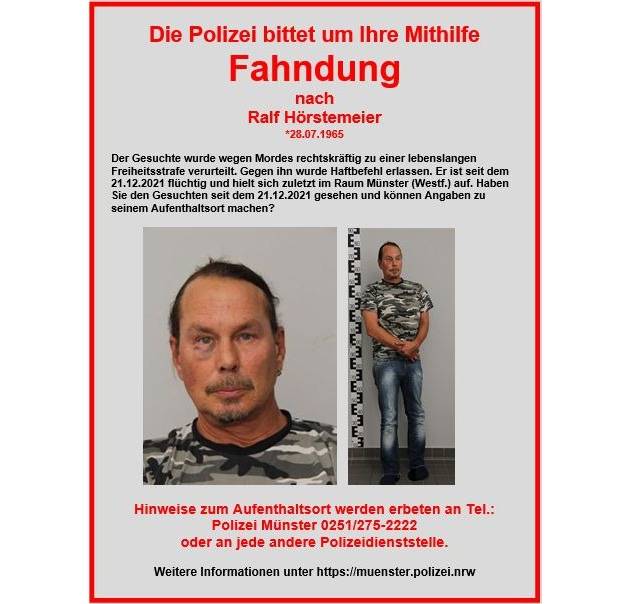 Die Polizei bittet um Ihre Mithilfe

Fahndung

nach

Ralf Hörstemeier

*28.07.1965

Der Gesuchte wurde wegen Mordes rechtskräftig zu einer lebenslangen Freiheitsstrafe verurteilt. Gegen ihn wurde Haftbefehl erlassen. Er ist seit dem 21.12.2021 flüchtig und hielt sich zuletzt im Raum Münster (Westf.) auf. Haben Sie den Gesuchten seit dem 21.12.2021 gesehen und können Angaben zu seinem Aufenthaltsort machen?

Hinweise zum Aufenthaltsort werden erbeten an Tel.:
Polizei Münster 0251/275-2222
oder an jede andere Polizeidienststelle.

Weitere Informationen unter https://muenster.polizei.nrw